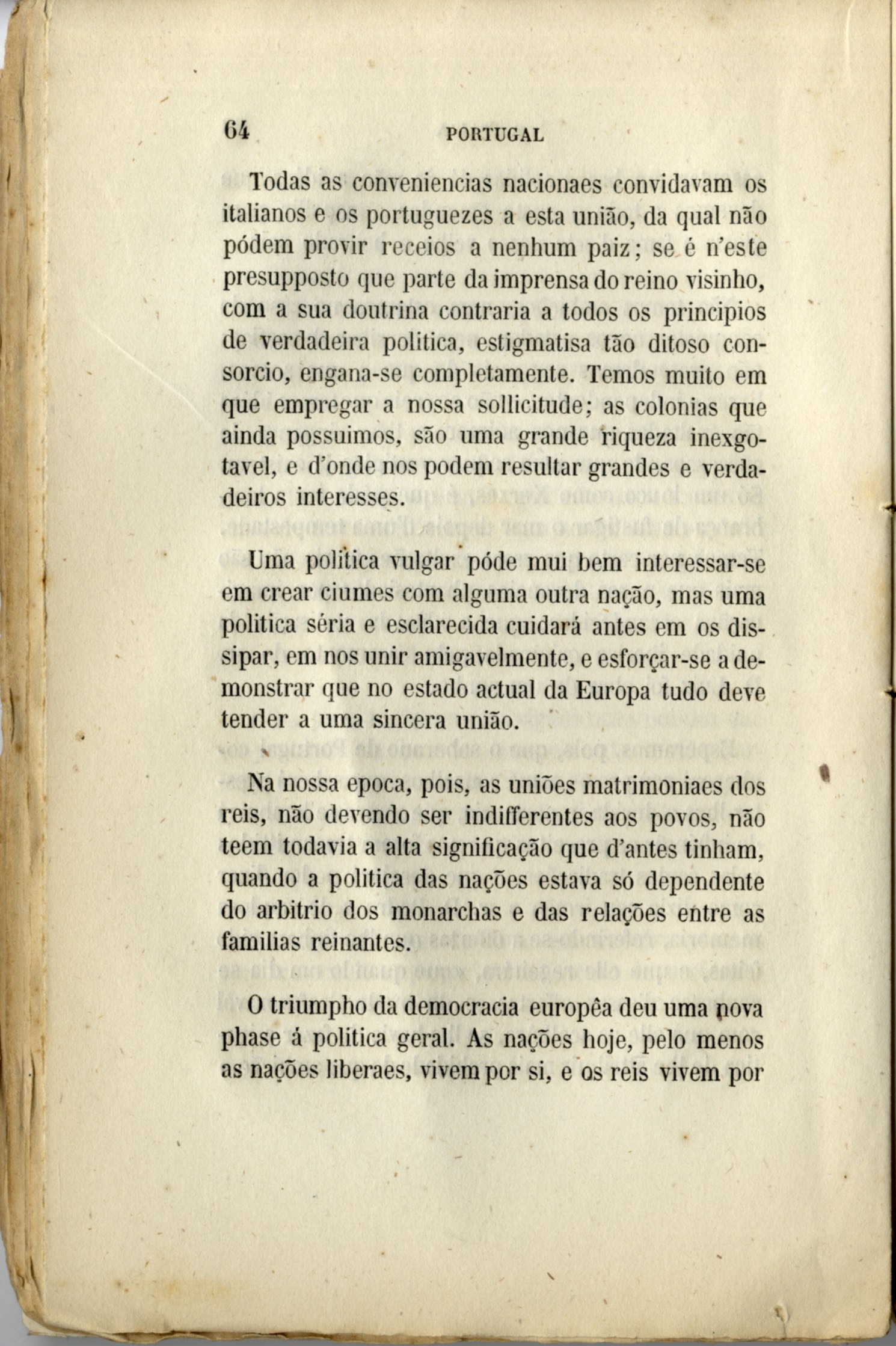 64 PORTUGAL

Todas as conveniencias nacionaes convidavam os italianos e os portuguezes a esta união, da qual não pódem provir receios a nenhum paiz; se é n'este presupposto que parte da imprensa do reino visinho, com a sua doutrina contraria a todos os principios de verdadeira politica, estigmatisa tão ditoso consorcio, engana-se completamente. Temos muito em que empregar a nossa sollicitude; as colonias que ainda possuimos, são uma grande riqueza inexgotavel, e d'onde nos podem resultar grandes e verdadeiros interesses.

Uma politica vulgar póde mui bem interessar-se em crear ciumes com alguma outra nação, mas uma politica séria e esclarecida cuidará antes em os dissipar, em nos unir amigavelmente, e esforçar-se a demonstrar que no estado actual da Europa tudo deve tender a uma sincera união.

Na nossa epoca, pois, as uniões matrimoniaes dos reis, não devendo ser indifferentes aos povos, não teem todavia a alta significação que d'antes tinham, quando a politica das nações estava só dependente do arbitrio dos monarchas e das relações entre as familias reinantes.

O triumpho da democracia europêa deu uma nova phase á politica geral. As nações hoje, pelo menos as nações liberaes, vivem por si, e os reis vivem por